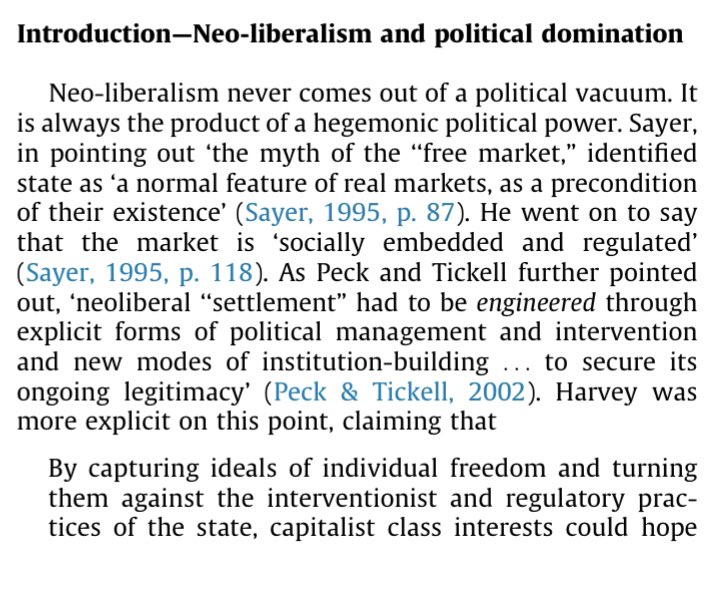 Introduction—Neo-liberalism and political domination

Neo-liberalism never comes out of a political vacuum. It is always the product of a hegemonic political power. Sayer, in pointing out 'the myth of the "free market," identified state as 'a normal feature of real markets, as a precondition of their existence' (Sayer, 1995, p. 87). He went on to say that the market is 'socially embedded and regulated' (Sayer, 1995, p. 118). As Peck and Tickell further pointed out, 'neoliberal "settlement" had to be engineered through explicit forms of political management and intervention and new modes of institution-building ... to secure its ongoing legitimacy' (Peck & Tickell, 2002). Harvey was more explicit on this point, claiming that

By capturing ideals of individual freedom and turning them against the interventionist and regulatory practices of the state, capitalist class interests could hope